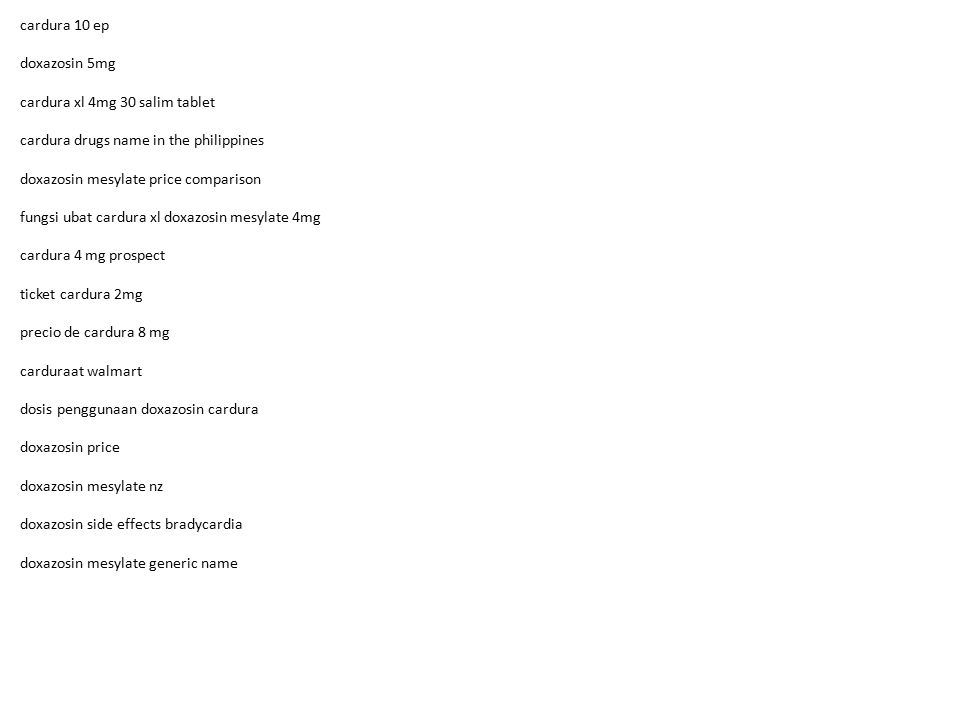 cardura 10 ep

doxazosin 5mg

cardura xl 4mg 30 salim tablet

cardura drugs name in the philippines

doxazosin mesylate price comparison

fungsi ubat cardura xl doxazosin mesylate 4mg

cardura 4 mg prospect

ticket cardura 2mg

precio de cardura 8 mg

carduraat walmart

dosis penggunaan doxazosin cardura

doxazosin price

doxazosin mesylate nz

doxazosin side effects bradycardia

doxazosin mesylate generic name